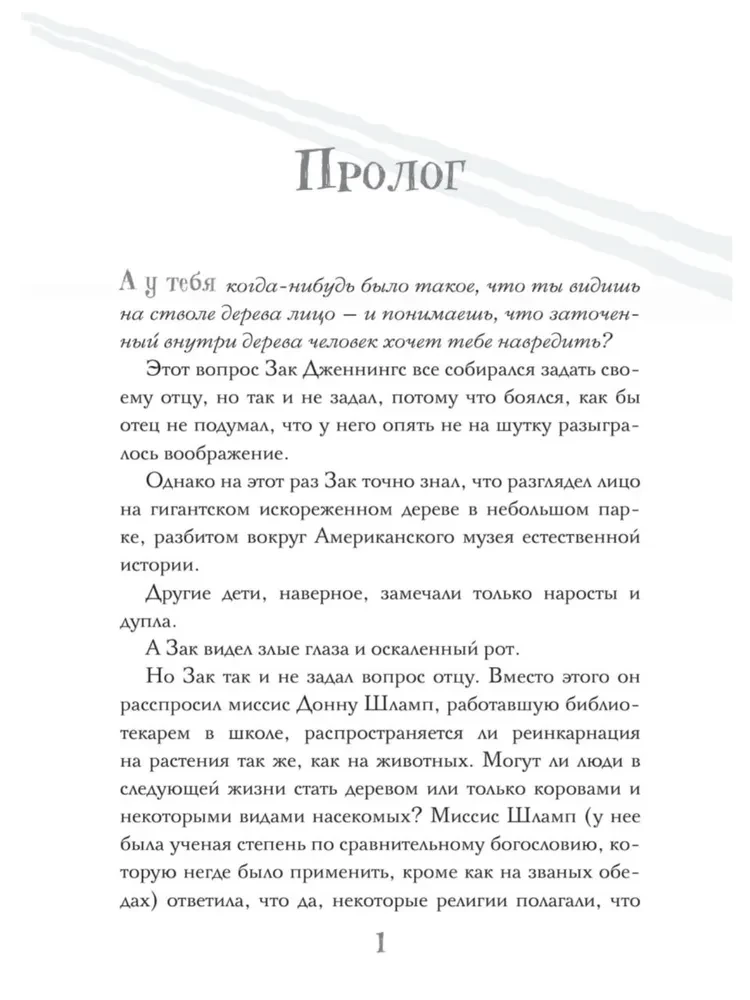 Пролог

А у тебя когда-нибудь было такое, что ты видишь на стволе дерева лицо — и понимаешь, что заточенный внутри дерева человек хочет тебе навредить?

Этот вопрос Зак Дженнингс все собирался задать своему отцу, но так и не задал, потому что боялся, как бы отец не подумал, что у него опять не на шутку разыгралось воображение.

Однако на этот раз Зак точно знал, что разглядел лицо на гигантском искореженном дереве в небольшом парке, разбитом вокруг Американского музея естественной истории.

Другие дети, наверное, замечали только наросты и дупла.

А Зак видел злые глаза и оскаленный рот.

Но Зак так и не задал вопрос отцу. Вместо этого он расспросил миссис Донну Шламп, работавшую библиотекарем в школе, распространяется ли реинкарнация на растения так же, как на животных. Могут ли люди в следующей жизни стать деревом или только коровами и некоторыми видами насекомых? Миссис Шламп (у нее была ученая степень по сравнительному богословию, которую негде было применить, кроме как на званых обедах) ответила, что да, некоторые религии полагали, что

1